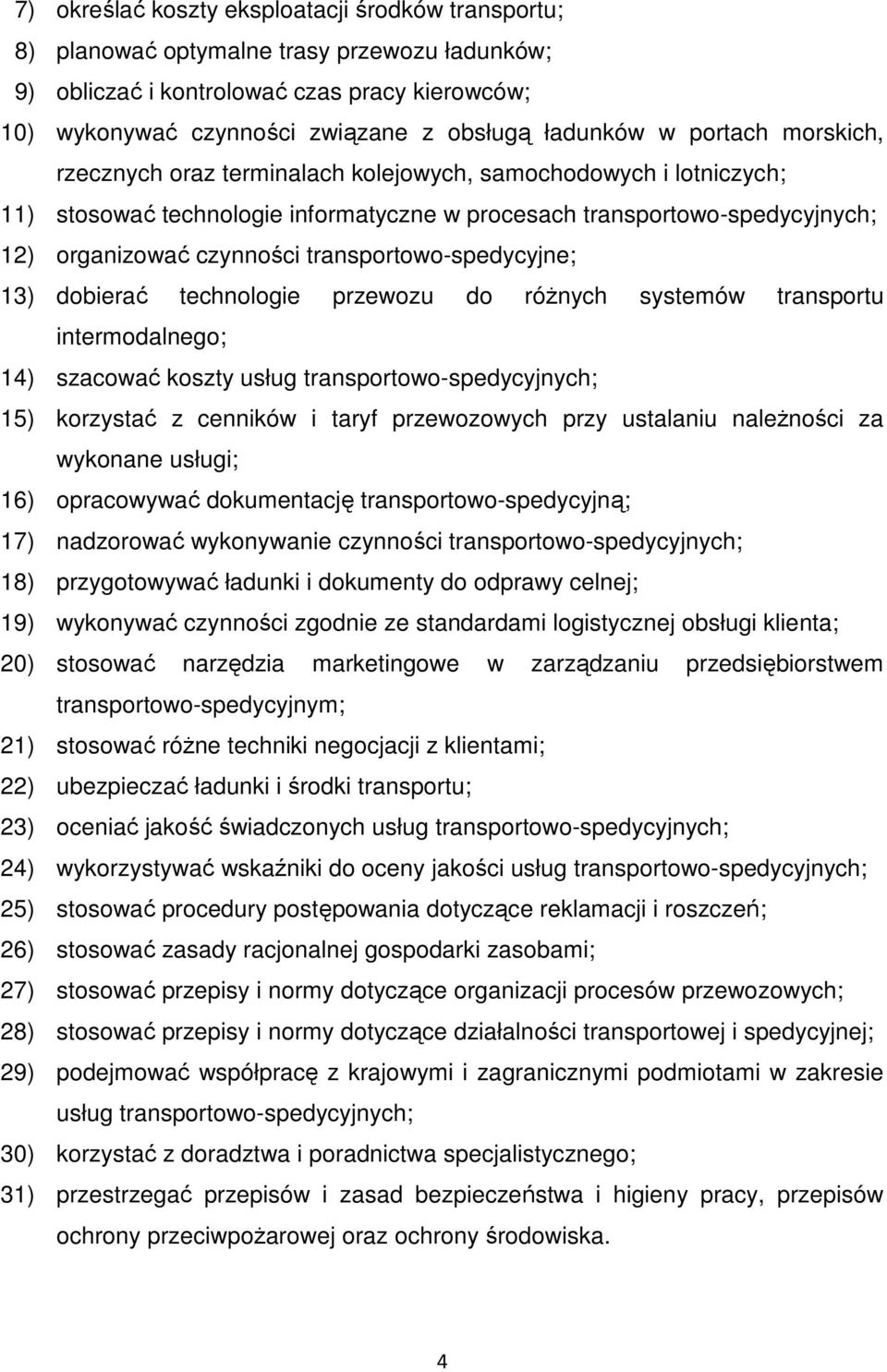 7) określać koszty eksploatacji środków transportu;
8) planować optymalne trasy przewozu ładunków;
9) obliczać i kontrolować czas pracy kierowców;
10) wykonywać czynności związane z obsługą ładunków w portach morskich, rzecznych oraz terminalach kolejowych, samochodowych i lotniczych;
11) stosować technologie informatyczne w procesach transportowo-spedycyjnych;
12) organizować czynności transportowo-spedycyjne;
13) dobierać technologie przewozu do różnych systemów transportu intermodalnego;
14) szacować koszty usług transportowo-spedycyjnych;
15) korzystać z cenników i taryf przewozowych przy ustalaniu należności za wykonane usługi;
16) opracowywać dokumentację transportowo-spedycyjną;
17) nadzorować wykonywanie czynności transportowo-spedycyjnych;
18) przygotowywać ładunki i dokumenty do odprawy celnej;
19) wykonywać czynności zgodnie ze standardami logistycznej obsługi klienta;
20) stosować narzędzia marketingowe w zarządzaniu przedsiębiorstwem transportowo-spedycyjnym;
21) stosować różne techniki negocjacji z klientami;
22) ubezpieczać ładunki i środki transportu;
23) oceniać jakość świadczonych usług transportowo-spedycyjnych;
24) wykorzystywać wskaźniki do oceny jakości usług transportowo-spedycyjnych;
25) stosować procedury postępowania dotyczące reklamacji i roszczeń;
26) stosować zasady racjonalnej gospodarki zasobami;
27) stosować przepisy i normy dotyczące organizacji procesów przewozowych;
28) stosować przepisy i normy dotyczące działalności transportowej i spedycyjnej;
29) podejmować współpracę z krajowymi i zagranicznymi podmiotami w zakresie usług transportowo-spedycyjnych;
30) korzystać z doradztwa i poradnictwa specjalistycznego;
31) przestrzegać przepisów i zasad bezpieczeństwa i higieny pracy, przepisów ochrony przeciwpożarowej oraz ochrony środowiska.

4